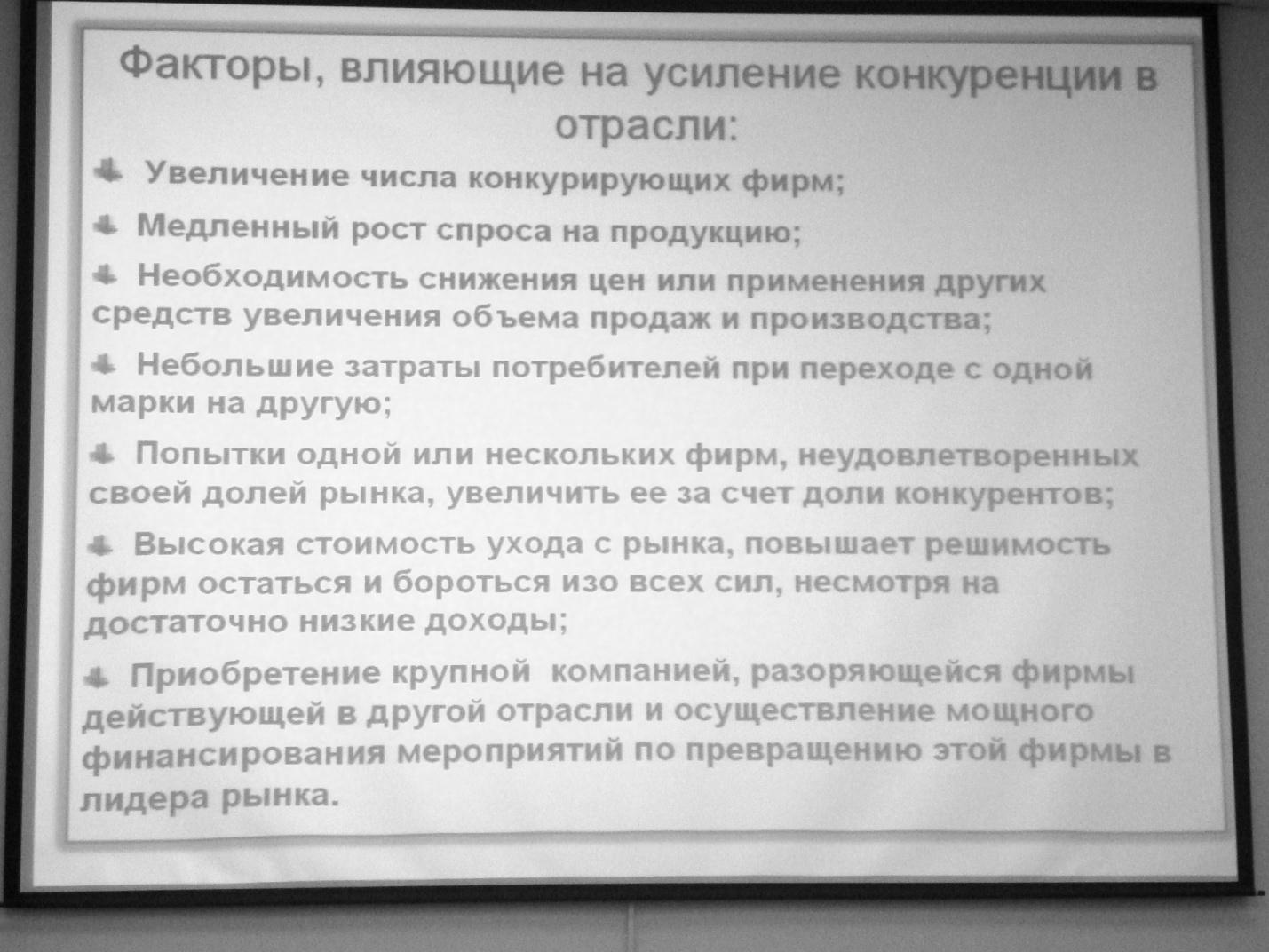 Факторы, влияющие на усиление конкуренции в отрасли:

Увеличение числа конкурирующих фирм;

Медленный рост спроса на продукцию;

Необходимость снижения цен или применения других средств увеличения объема продаж и производства;

Небольшие затраты потребителей при переходе с одной марки на другую;

Попытки одной или нескольких фирм, неудовлетворенных своей долей рынка, увеличить ее за счет доли конкурентов;

Высокая стоимость ухода с рынка, повышает решимость фирм остаться и бороться изо всех сил, несмотря на достаточно низкие доходы;

Приобретение крупной компанией, разоряющейся фирмы действующей в другой отрасли и осуществление мощного финансирования мероприятий по превращению этой фирмы в лидера рынка.